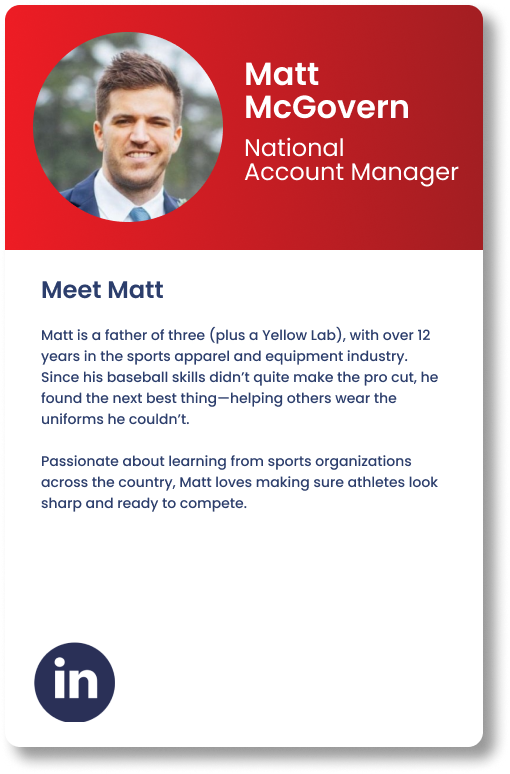 Matt McGovern

National Account Manager

Meet Matt

Matt is a father of three (plus a Yellow Lab), with over 12 years in the sports apparel and equipment industry. Since his baseball skills didn't quite make the pro cut, he found the next best thing—helping others wear the uniforms he couldn't.

Passionate about learning from sports organizations across the country, Matt loves making sure athletes look sharp and ready to compete.

in